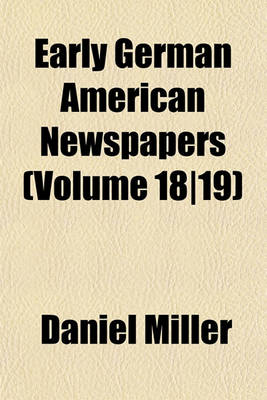 Early German American Newspapers (Volume 18|19)

Daniel Miller